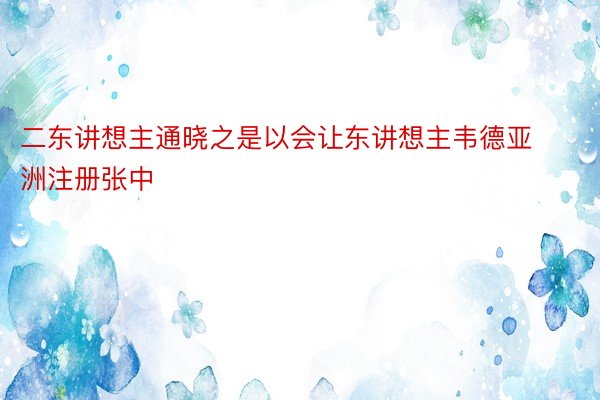 二东讲想主通晓之是以会让东讲想主韦德亚洲注册张中